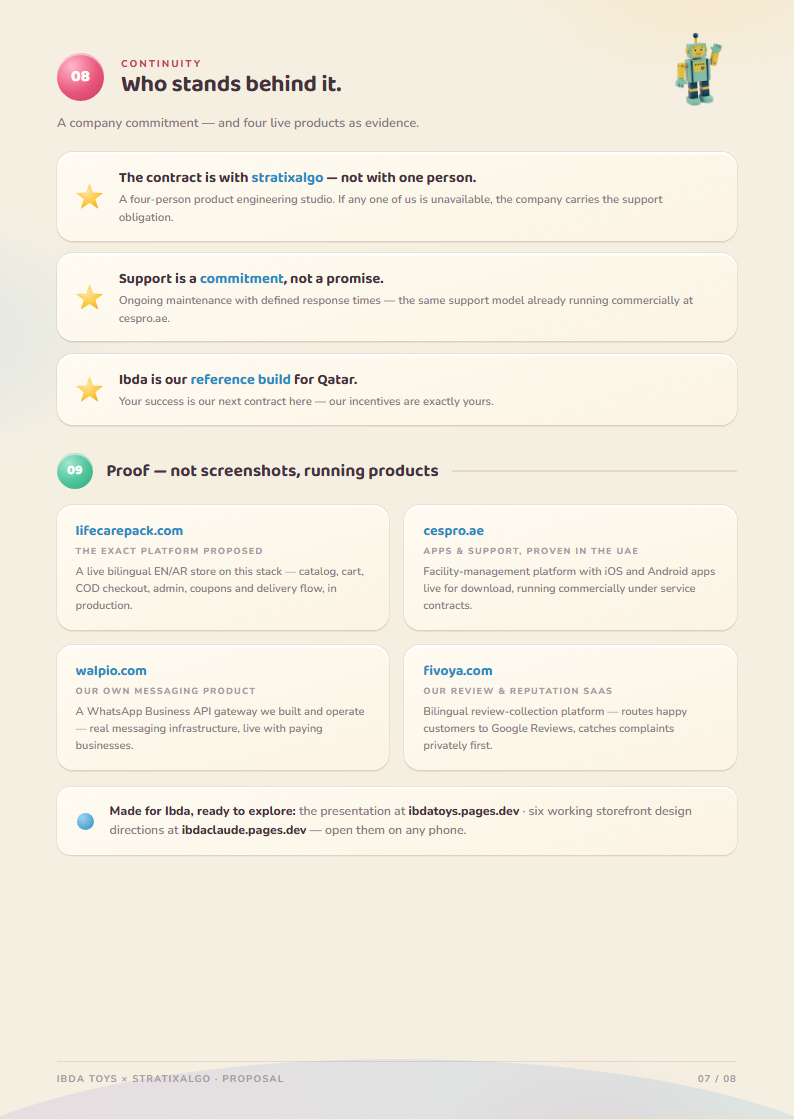 08

CONTINUITY

Who stands behind it.

A company commitment — and four live products as evidence.

The contract is with stratixalgo — not with one person.

A four-person product engineering studio. If any one of us is unavailable, the company carries the support obligation.

Support is a commitment, not a promise.

Ongoing maintenance with defined response times — the same support model already running commercially at cespro.ae.

Ibda is our reference build for Qatar.

Your success is our next contract here — our incentives are exactly yours.

09

Proof — not screenshots, running products

lifecarepack.com

THE EXACT PLATFORM PROPOSED

A live bilingual EN/AR store on this stack — catalog, cart, COD checkout, admin, coupons and delivery flow, in production.

cespro.ae

APPS & SUPPORT, PROVEN IN THE UAE

Facility-management platform with iOS and Android apps live for download, running commercially under service contracts.

walpio.com

OUR OWN MESSAGING PRODUCT

A WhatsApp Business API gateway we built and operate — real messaging infrastructure, live with paying businesses.

fivoya.com

OUR REVIEW & REPUTATION SAAS

Bilingual review-collection platform — routes happy customers to Google Reviews, catches complaints privately first.

Made for Ibda, ready to explore: the presentation at ibdatoys.pages.dev · six working storefront design directions at ibdaclaude.pages.dev — open them on any phone.

IBDA TOYS × STRATIXALGO · PROPOSAL

07 / 08